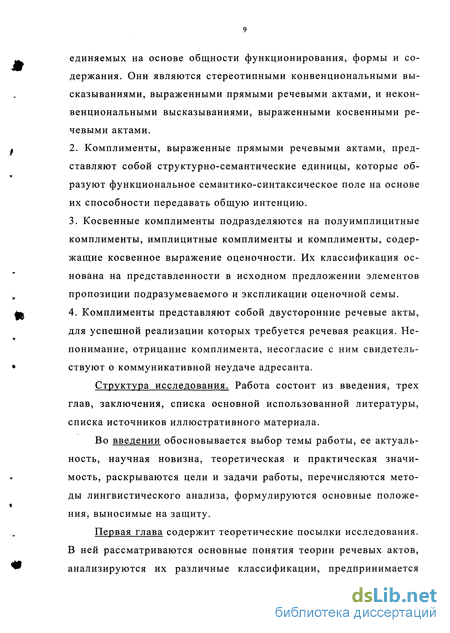 9

единяемых на основе общности функционирования, формы и содержания. Они являются стереотипными конвенциональными высказываниями, выраженными прямыми речевыми актами, и неконвенциональными высказываниями, выраженными косвенными речевыми актами.

2. Комплименты, выраженные прямыми речевыми актами, представляют собой структурно-семантические единицы, которые образуют функциональное семантико-синтаксическое поле на основе их способности передавать общую интенцию.

3. Косвенные комплименты подразделяются на полуимплицитные комплименты, имплицитные комплименты и комплименты, содержащие косвенное выражение оценочности. Их классификация основана на представленности в исходном предложении элементов пропозиции подразумеваемого и экспликации оценочной семы.

4. Комплименты представляют собой двусторонние речевые акты, для успешной реализации которых требуется речевая реакция. Непонимание, отрицание комплимента, несогласие с ним свидетельствуют о коммуникативной неудаче адресанта.

Структура исследования. Работа состоит из введения, трех глав, заключения, списка основной использованной литературы, списка источников иллюстративного материала.

Во введении обосновывается выбор темы работы, ее актуальность, научная новизна, теоретическая и практическая значимость, раскрываются цели и задачи работы, перечисляются методы лингвистического анализа, формулируются основные положения, выносимые на защиту.

Первая глава содержит теоретические посылки исследования. В ней рассматриваются основные понятия теории речевых актов, анализируются их различные классификации, предпринимается

dsLib.net
библиотека диссертаций